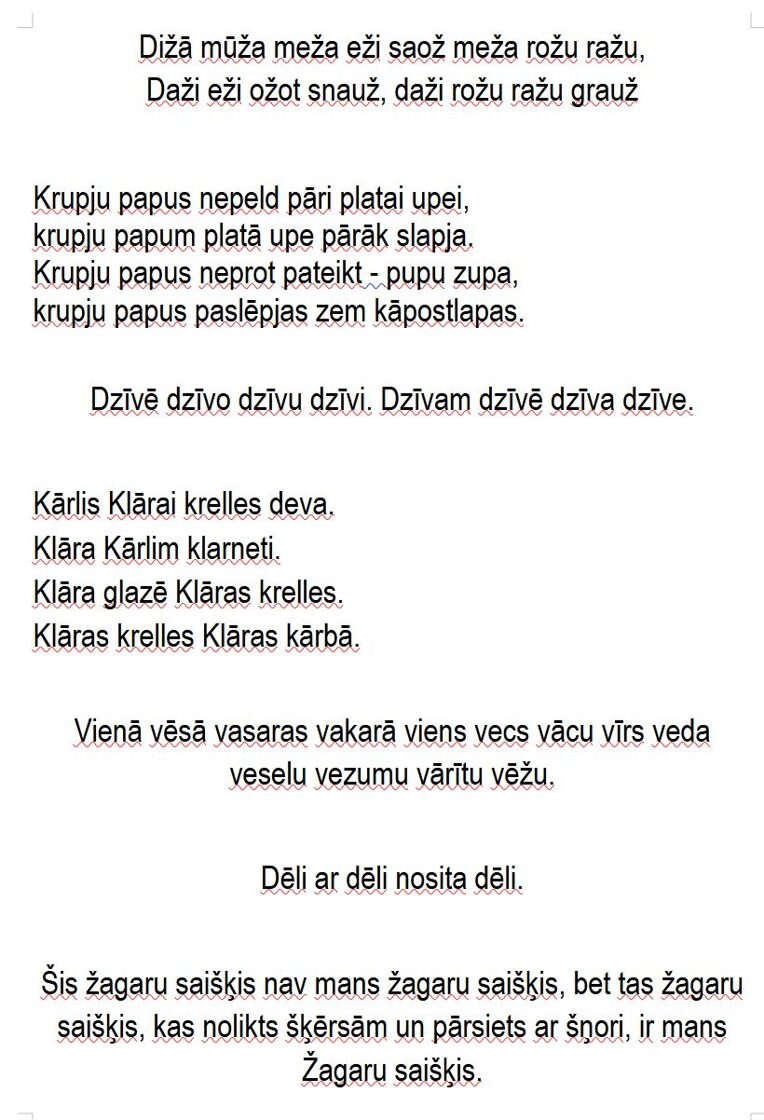 Dižā mūža meža eži saož meža rožu ražu,
Daži eži ožot snauž, daži rožu ražu grauž

Krupju papus nepeld pāri platai upei,
krupju papum platā upe pārāk slapja.
Krupju papus neprot pateikt - pupu zupa,
krupju papus paslēpjas zem kāpostlapas.

Dzīvē dzīvo dzīvu dzīvi. Dzīvam dzīvē dzīva dzīve.

Kārlis Klārai krelles deva.
Klāra Kārlim klarneti.
Klāra glazē Klāras krelles.
Klāras krelles Klāras kārbā.

Vienā vēsā vasaras vakarā viens vecs vācu vīrs veda veselu vezumu vārītu vēžu.

Dēli ar dēli nosita dēli.

Šis žagaru saišķis nav mans žagaru saišķis, bet tas žagaru saišķis, kas nolikts šķērsām un pārsiets ar šņori, ir mans Žagaru saišķis.